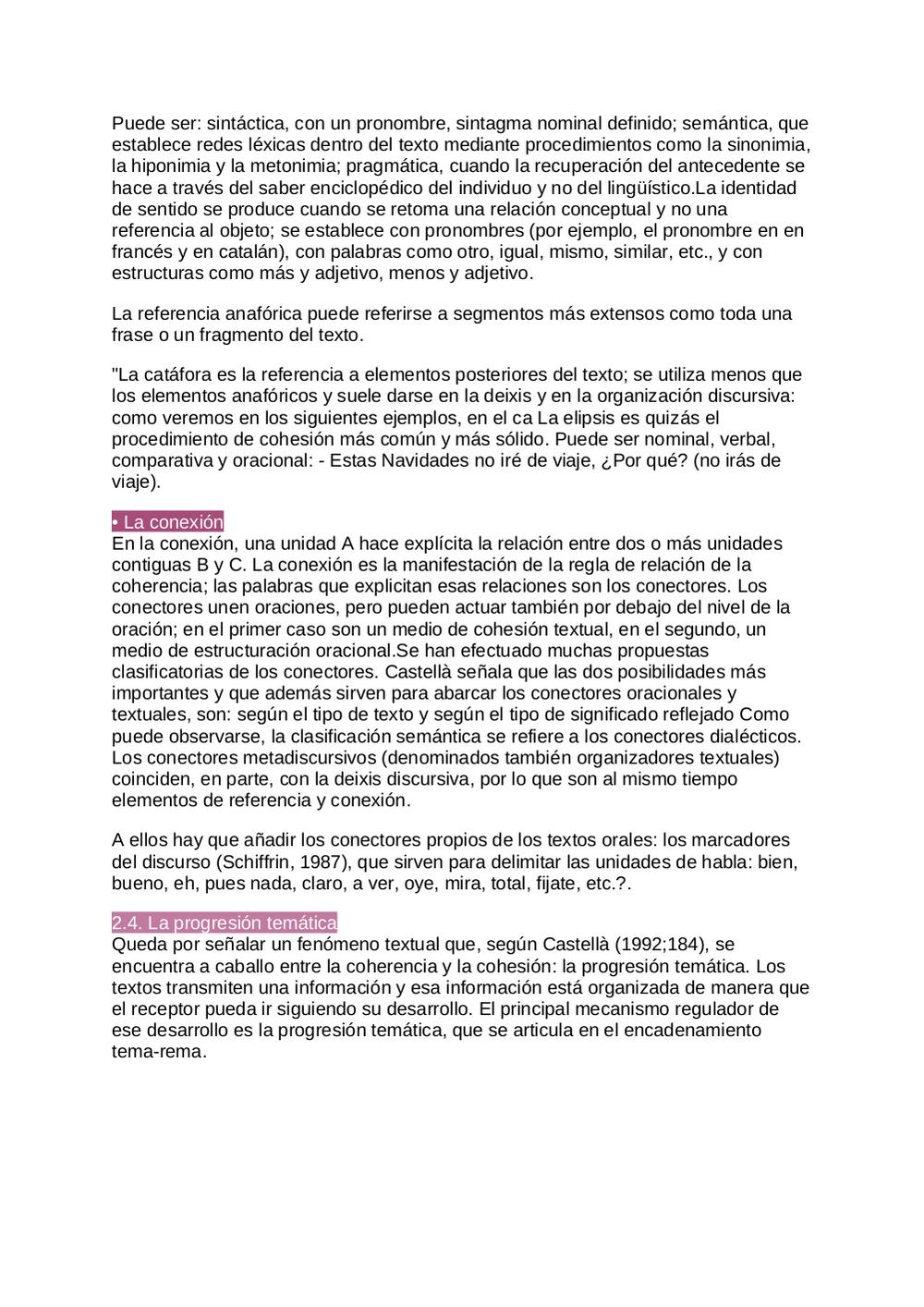 Puede ser: sintáctica, con un pronombre, sintagma nominal definido; semántica, que establece redes léxicas dentro del texto mediante procedimientos como la sinonimia, la hiponimia y la metonimia; pragmática, cuando la recuperación del antecedente se hace a través del saber enciclopédico del individuo y no del lingüístico.La identidad de sentido se produce cuando se retoma una relación conceptual y no una referencia al objeto; se establece con pronombres (por ejemplo, el pronombre en en francés y en catalán), con palabras como otro, igual, mismo, similar, etc., y con estructuras como más y adjetivo, menos y adjetivo.

La referencia anafórica puede referirse a segmentos más extensos como toda una frase o un fragmento del texto.

"La catáfora es la referencia a elementos posteriores del texto; se utiliza menos que los elementos anafóricos y suele darse en la deixis y en la organización discursiva: como veremos en los siguientes ejemplos, en el ca La elipsis es quizás el procedimiento de cohesión más común y más sólido. Puede ser nominal, verbal, comparativa y oracional: - Estas Navidades no iré de viaje, ¿Por qué? (no irás de viaje).

• La conexión
En la conexión, una unidad A hace explícita la relación entre dos o más unidades contiguas B y C. La conexión es la manifestación de la regla de relación de la coherencia; las palabras que explicitan esas relaciones son los conectores. Los conectores unen oraciones, pero pueden actuar también por debajo del nivel de la oración; en el primer caso son un medio de cohesión textual, en el segundo, un medio de estructuración oracional.Se han efectuado muchas propuestas clasificatorias de los conectores. Castellà señala que las dos posibilidades más importantes y que además sirven para abarcar los conectores oracionales y textuales, son: según el tipo de texto y según el tipo de significado reflejado Como puede observarse, la clasificación semántica se refiere a los conectores dialécticos. Los conectores metadiscursivos (denominados también organizadores textuales) coinciden, en parte, con la deixis discursiva, por lo que son al mismo tiempo elementos de referencia y conexión.

A ellos hay que añadir los conectores propios de los textos orales: los marcadores del discurso (Schiffrin, 1987), que sirven para delimitar las unidades de habla: bien, bueno, eh, pues nada, claro, a ver, oye, mira, total, fijate, etc.?.

2.4. La progresión temática
Queda por señalar un fenómeno textual que, según Castellà (1992;184), se encuentra a caballo entre la coherencia y la cohesión: la progresión temática. Los textos transmiten una información y esa información está organizada de manera que el receptor pueda ir siguiendo su desarrollo. El principal mecanismo regulador de ese desarrollo es la progresión temática, que se articula en el encadenamiento tema-rema.